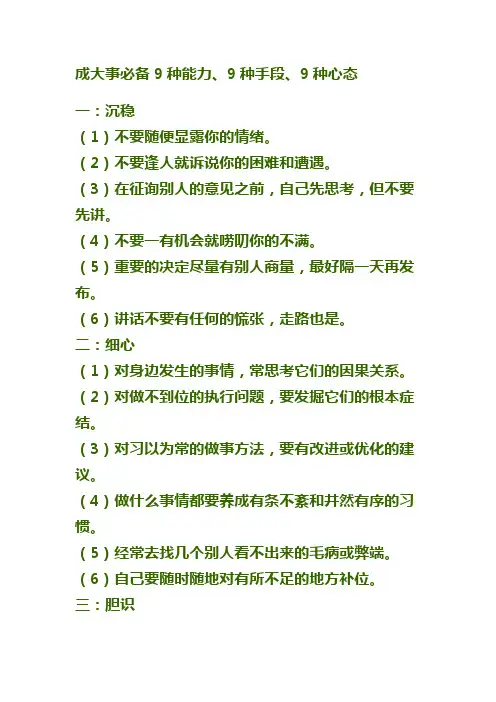 成大事必备 9 种能力、9 种手段、9 种心态

一：沉稳

（1）不要随便显露你的情绪。

（2）不要逢人就诉说你的困难和遭遇。

（3）在征询别人的意见之前，自己先思考，但不要先讲。

（4）不要一有机会就唠叨你的不满。

（5）重要的决定尽量有别人商量，最好隔一天再发布。

（6）讲话不要有任何的慌张，走路也是。

二：细心

（1）对身边发生的事情，常思考它们的因果关系。

（2）对做不到位的执行问题，要发掘它们的根本症结。

（3）对习以为常的做事方法，要有改进或优化的建议。

（4）做什么事情都要养成有条不紊和井然有序的习惯。

（5）经常去找几个别人看不出来的毛病或弊端。

（6）自己要随时随地对有所不足的地方补位。

三：胆识